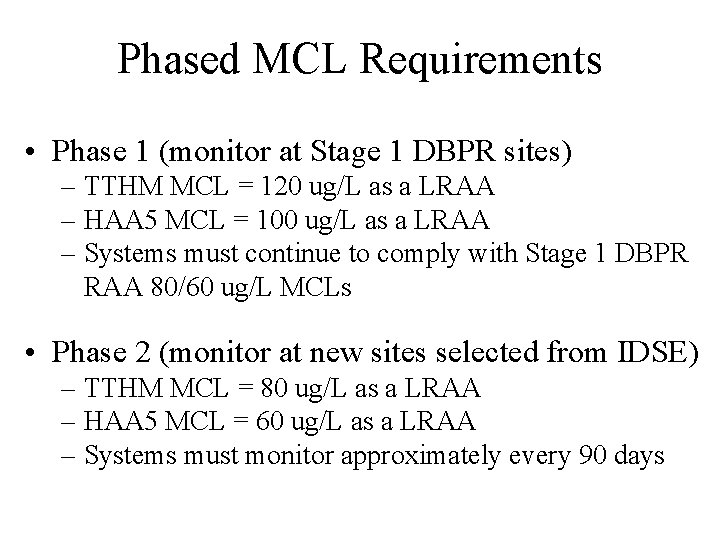 Phased MCL Requirements

• Phase 1 (monitor at Stage 1 DBPR sites)
– TTHM MCL = 120 ug/L as a LRAA
– HAA5 MCL = 100 ug/L as a LRAA
– Systems must continue to comply with Stage 1 DBPR RAA 80/60 ug/L MCLs

• Phase 2 (monitor at new sites selected from IDSE)
– TTHM MCL = 80 ug/L as a LRAA
– HAA5 MCL = 60 ug/L as a LRAA
– Systems must monitor approximately every 90 days